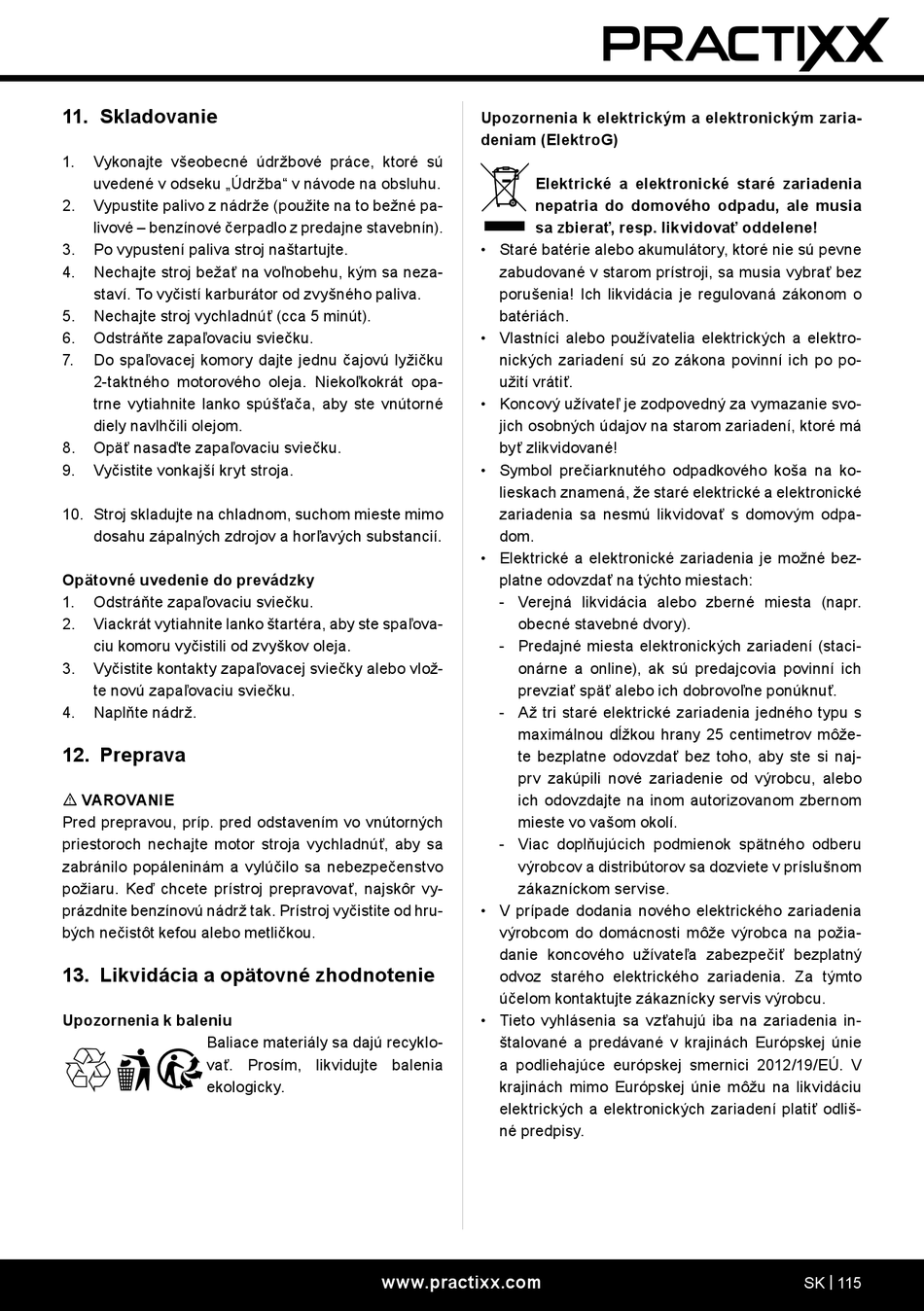 PRACTIXX

11. Skladovanie

1. Vykonajte všeobecné údržbové práce, ktoré sú uvedené v odseku „Údržba“ v návode na obsluhu.
2. Vypustite palivo z nádrže (použite na to bežné palivové – benzínové čerpadlo z predajne stavebnín).
3. Po vypustení paliva stroj naštartujte.
4. Nechajte stroj bežať na voľnobehu, kým sa nezastaví. To vyčistí karburátor od zvyšného paliva.
5. Nechajte stroj vychladnúť (cca 5 minút).
6. Odstráňte zapaľovaciu sviečku.
7. Do spaľovacej komory dajte jednu čajovú lyžičku 2-taktného motorového oleja. Niekoľkokrát opatrne vytiahnite lanko spúšťača, aby ste vnútorné diely navlhčili olejom.
8. Opäť nasaďte zapaľovaciu sviečku.
9. Vyčistite vonkajší kryt stroja.

10. Stroj skladujte na chladnom, suchom mieste mimo dosahu zápalných zdrojov a horľavých substancií.

Opätovné uvedenie do prevádzky
1. Odstráňte zapaľovaciu sviečku.
2. Viackrát vytiahnite lanko štartéra, aby ste spaľovaciu komoru vyčistili od zvyškov oleja.
3. Vyčistite kontakty zapaľovacej sviečky alebo vložte novú zapaľovaciu sviečku.
4. Naplňte nádrž.

12. Preprava

⚠ VAROVANIE
Pred prepravou, príp. pred odstavením vo vnútorných priestoroch nechajte motor stroja vychladnúť, aby sa zabránilo popáleninám a vylúčilo sa nebezpečenstvo požiaru. Keď chcete prístroj prepravovať, najskôr vyprázdnite benzínovú nádrž tak. Prístroj vyčistite od hrubých nečistôt kefou alebo metličkou.

13. Likvidácia a opätovné zhodnotenie

Upozornenia k baleniu
Baliace materiály sa dajú recyklovať. Prosím, likvidujte balenia ekologicky.

Upozornenia k elektrickým a elektronickým zariadeniam (ElektroG)

Elektrické a elektronické staré zariadenia nepatria do domového odpadu, ale musia sa zbierať, resp. likvidovať oddelene!
• Staré batérie alebo akumulátory, ktoré nie sú pevne zabudované v starom prístroji, sa musia vybrať bez porušenia! Ich likvidácia je regulovaná zákonom o batériách.
• Vlastníci alebo používatelia elektrických a elektronických zariadení sú zo zákona povinní ich po použití vrátiť.
• Koncový užívateľ je zodpovedný za vymazanie svojich osobných údajov na starom zariadení, ktoré má byť zlikvidované!
• Symbol prečiarknutého odpadkového koša na kolieskach znamená, že staré elektrické a elektronické zariadenia sa nesmú likvidovať s domovým odpadom.
• Elektrické a elektronické zariadenia je možné bezplatne odovzdať na týchto miestach:
- Verejná likvidácia alebo zberné miesta (napr. obecné stavebné dvory).
- Predajné miesta elektronických zariadení (stacionárne a online), ak sú predajcovia povinní ich prevziať späť alebo ich dobrovoľne ponúknuť.
- Až tri staré elektrické zariadenia jedného typu s maximálnou dĺžkou hrany 25 centimetrov môžete bezplatne odovzdať bez toho, aby ste si najprv zakúpili nové zariadenie od výrobcu, alebo ich odovzdajte na inom autorizovanom zbernom mieste vo vašom okolí.
- Viac doplňujúcich podmienok spätného odberu výrobcov a distribútorov sa dozviete v príslušnom zákazníckom servise.
• V prípade dodania nového elektrického zariadenia výrobcom do domácnosti môže výrobca na požiadanie koncového užívateľa zabezpečiť bezplatný odvoz starého elektrického zariadenia. Za týmto účelom kontaktujte zákaznícky servis výrobcu.
• Tieto vyhlásenia sa vzťahujú iba na zariadenia inštalované a predávané v krajinách Európskej únie a podliehajúce európskej smernici 2012/19/EÚ. V krajinách mimo Európskej únie môžu na likvidáciu elektrických a elektronických zariadení platiť odlišné predpisy.

www.practixx.com SK | 115